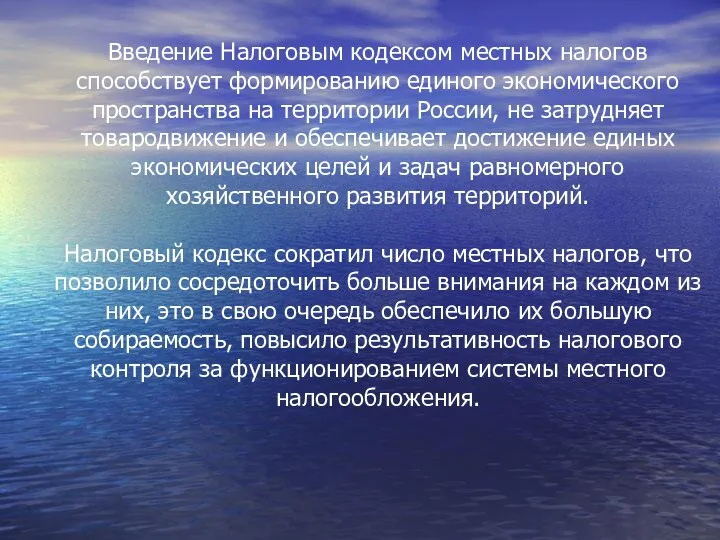 Введение Налоговым кодексом местных налогов способствует формированию единого экономического пространства на территории России, не затрудняет товародвижение и обеспечивает достижение единых экономических целей и задач равномерного хозяйственного развития территорий.

Налоговый кодекс сократил число местных налогов, что позволило сосредоточить больше внимания на каждом из них, это в свою очередь обеспечило их большую собираемость, повысило результативность налогового контроля за функционированием системы местного налогообложения.